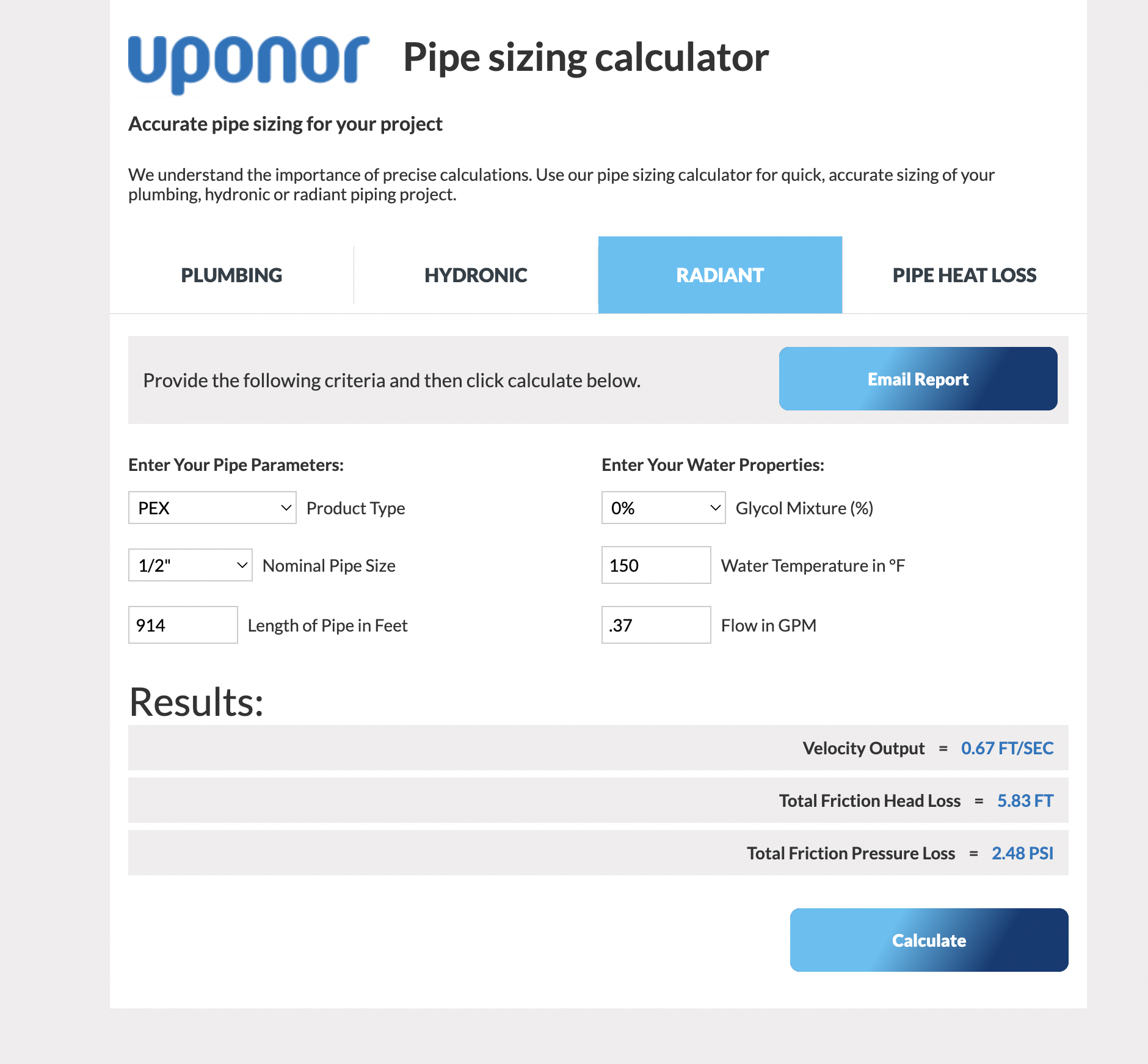 uponor Pipe sizing calculator

Accurate pipe sizing for your project

We understand the importance of precise calculations. Use our pipe sizing calculator for quick, accurate sizing of your plumbing, hydronic or radiant piping project.

PLUMBING HYDRONIC RADIANT PIPE HEAT LOSS

Provide the following criteria and then click calculate below.

Email Report

Enter Your Pipe Parameters:

PEX Product Type

1/2" Nominal Pipe Size

914 Length of Pipe in Feet

Enter Your Water Properties:

0% Glycol Mixture (%)

150 Water Temperature in °F

.37 Flow in GPM

Results:

Velocity Output = 0.67 FT/SEC

Total Friction Head Loss = 5.83 FT

Total Friction Pressure Loss = 2.48 PSI

Calculate